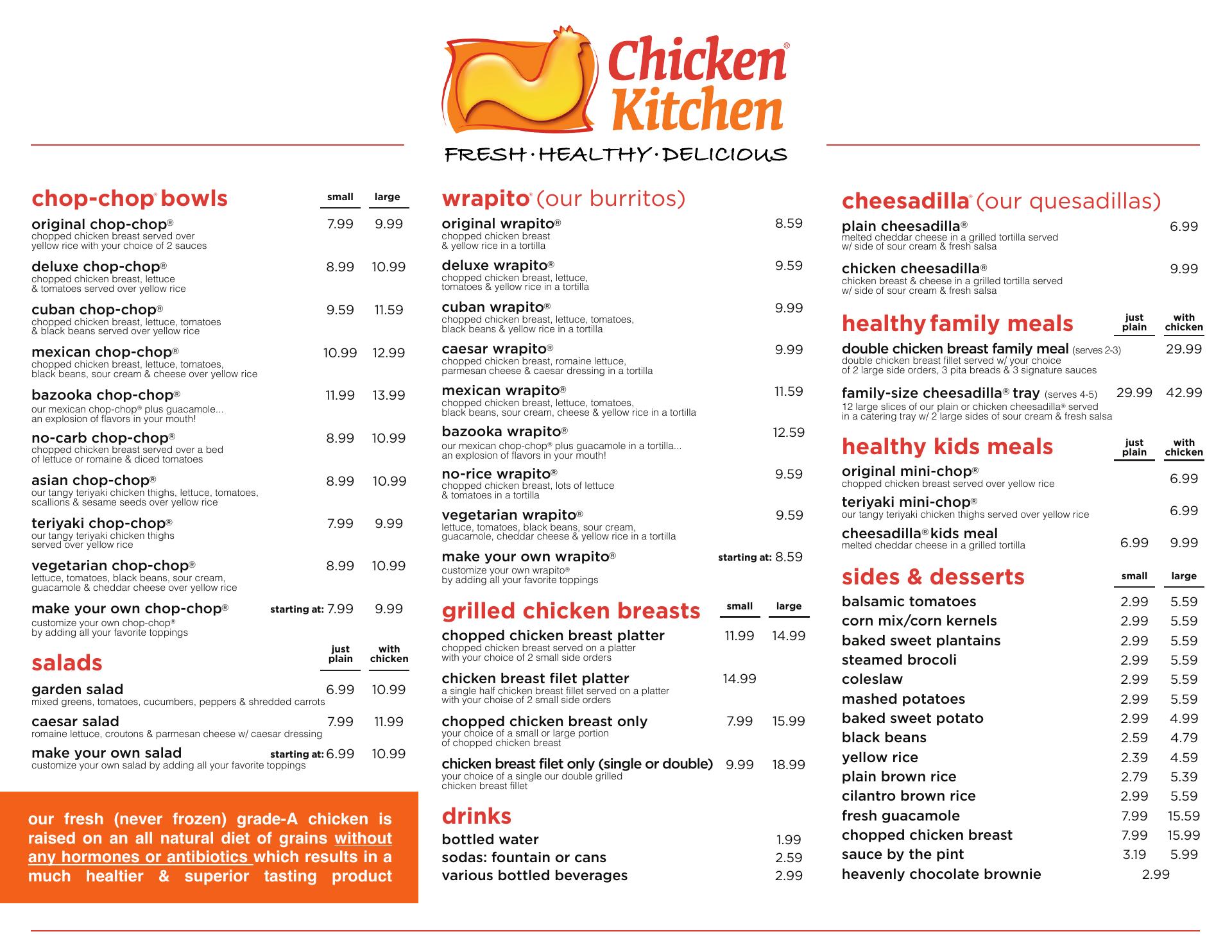 Chicken® Kitchen
FRESH · HEALTHY · DELICIOUS

chop-chop® bowls

| | small | large |
|---|---|---|
| original chop-chop® chopped chicken breast served over yellow rice with your choice of 2 sauces | 7.99 | 9.99 |
| deluxe chop-chop® chopped chicken breast, lettuce & tomatoes served over yellow rice | 8.99 | 10.99 |
| cuban chop-chop® chopped chicken breast, lettuce, tomatoes & black beans served over yellow rice | 9.59 | 11.59 |
| mexican chop-chop® chopped chicken breast, lettuce, tomatoes, black beans, sour cream & cheese over yellow rice | 10.99 | 12.99 |
| bazooka chop-chop® our mexican chop-chop® plus guacamole... an explosion of flavors in your mouth! | 11.99 | 13.99 |
| no-carb chop-chop® chopped chicken breast served over a bed of lettuce or romaine & diced tomatoes | 8.99 | 10.99 |
| asian chop-chop® our tangy teriyaki chicken thighs, lettuce, tomatoes, scallions & sesame seeds over yellow rice | 8.99 | 10.99 |
| teriyaki chop-chop® our tangy teriyaki chicken thighs served over yellow rice | 7.99 | 9.99 |
| vegetarian chop-chop® lettuce, tomatoes, black beans, sour cream, guacamole & cheddar cheese over yellow rice | 8.99 | 10.99 |
| make your own chop-chop® customize your own chop-chop® by adding all your favorite toppings | starting at: 7.99 | 9.99 |

salads

| | just plain | with chicken |
|---|---|---|
| garden salad mixed greens, tomatoes, cucumbers, peppers & shredded carrots | 6.99 | 10.99 |
| caesar salad romaine lettuce, croutons & parmesan cheese w/ caesar dressing | 7.99 | 11.99 |
| make your own salad customize your own salad by adding all your favorite toppings | starting at: 6.99 | 10.99 |

our fresh (never frozen) grade-A chicken is raised on an all natural diet of grains without any hormones or antibiotics which results in a much healtier & superior tasting product

wrapito® (our burritos)

| | |
|---|---|
| original wrapito® chopped chicken breast & yellow rice in a tortilla | 8.59 |
| deluxe wrapito® chopped chicken breast, lettuce, tomatoes & yellow rice in a tortilla | 9.59 |
| cuban wrapito® chopped chicken breast, lettuce, tomatoes, black beans & yellow rice in a tortilla | 9.99 |
| caesar wrapito® chopped chicken breast, romaine lettuce, parmesan cheese & caesar dressing in a tortilla | 9.99 |
| mexican wrapito® chopped chicken breast, lettuce, tomatoes, black beans, sour cream, cheese & yellow rice in a tortilla | 11.59 |
| bazooka wrapito® our mexican chop-chop® plus guacamole in a tortilla... an explosion of flavors in your mouth! | 12.59 |
| no-rice wrapito® chopped chicken breast, lots of lettuce & tomatoes in a tortilla | 9.59 |
| vegetarian wrapito® lettuce, tomatoes, black beans, sour cream, guacamole, cheddar cheese & yellow rice in a tortilla | 9.59 |
| make your own wrapito® customize your own wrapito® by adding all your favorite toppings | starting at: 8.59 |

grilled chicken breasts

| | small | large |
|---|---|---|
| chopped chicken breast platter chopped chicken breast served on a platter with your choice of 2 small side orders | 11.99 | 14.99 |
| chicken breast filet platter a single half chicken breast fillet served on a platter with your choise of 2 small side orders | 14.99 | |
| chopped chicken breast only your choice of a small or large portion of chopped chicken breast | 7.99 | 15.99 |
| chicken breast filet only (single or double) your choice of a single our double grilled chicken breast fillet | 9.99 | 18.99 |

drinks

| | |
|---|---|
| bottled water | 1.99 |
| sodas: fountain or cans | 2.59 |
| various bottled beverages | 2.99 |

cheesadilla® (our quesadillas)

| | |
|---|---|
| plain cheesadilla® melted cheddar cheese in a grilled tortilla served w/ side of sour cream & fresh salsa | 6.99 |
| chicken cheesadilla® chicken breast & cheese in a grilled tortilla served w/ side of sour cream & fresh salsa | 9.99 |

healthy family meals

| | just plain | with chicken |
|---|---|---|
| double chicken breast family meal (serves 2-3) double chicken breast fillet served w/ your choice of 2 large side orders, 3 pita breads & 3 signature sauces | | 29.99 |
| family-size cheesadilla® tray (serves 4-5) 12 large slices of our plain or chicken cheesadilla® served in a catering tray w/ 2 large sides of sour cream & fresh salsa | 29.99 | 42.99 |

healthy kids meals

| | just plain | with chicken |
|---|---|---|
| original mini-chop® chopped chicken breast served over yellow rice | | 6.99 |
| teriyaki mini-chop® our tangy teriyaki chicken thighs served over yellow rice | | 6.99 |
| cheesadilla® kids meal melted cheddar cheese in a grilled tortilla | 6.99 | 9.99 |

sides & desserts

| | small | large |
|---|---|---|
| balsamic tomatoes | 2.99 | 5.59 |
| corn mix/corn kernels | 2.99 | 5.59 |
| baked sweet plantains | 2.99 | 5.59 |
| steamed brocoli | 2.99 | 5.59 |
| coleslaw | 2.99 | 5.59 |
| mashed potatoes | 2.99 | 5.59 |
| baked sweet potato | 2.99 | 4.99 |
| black beans | 2.59 | 4.79 |
| yellow rice | 2.39 | 4.59 |
| plain brown rice | 2.79 | 5.39 |
| cilantro brown rice | 2.99 | 5.59 |
| fresh guacamole | 7.99 | 15.59 |
| chopped chicken breast | 7.99 | 15.99 |
| sauce by the pint | 3.19 | 5.99 |
| heavenly chocolate brownie | 2.99 | |